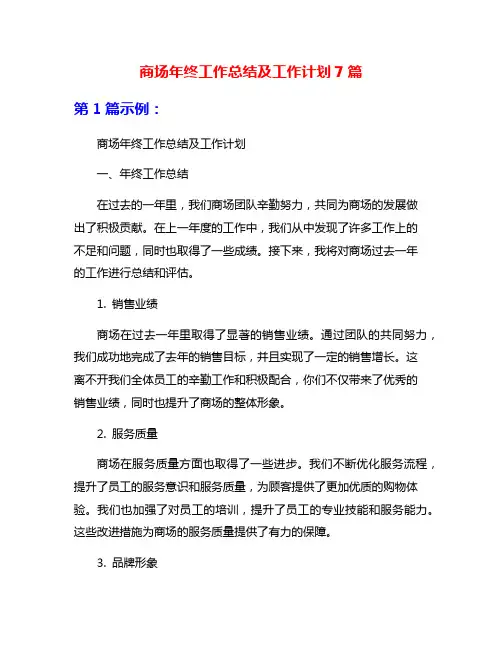 商场年终工作总结及工作计划 7 篇

第 1 篇示例：

商场年终工作总结及工作计划

一、年终工作总结

在过去的一年里，我们商场团队辛勤努力，共同为商场的发展做出了积极贡献。在上一年度的工作中，我们从中发现了许多工作上的不足和问题，同时也取得了一些成绩。接下来，我将对商场过去一年的工作进行总结和评估。

1. 销售业绩

商场在过去一年里取得了显著的销售业绩。通过团队的共同努力，我们成功地完成了去年的销售目标，并且实现了一定的销售增长。这离不开我们全体员工的辛勤工作和积极配合，你们不仅带来了优秀的销售业绩，同时也提升了商场的整体形象。

2. 服务质量

商场在服务质量方面也取得了一些进步。我们不断优化服务流程，提升了员工的服务意识和服务质量，为顾客提供了更加优质的购物体验。我们也加强了对员工的培训，提升了员工的专业技能和服务能力。这些改进措施为商场的服务质量提供了有力的保障。

3. 品牌形象